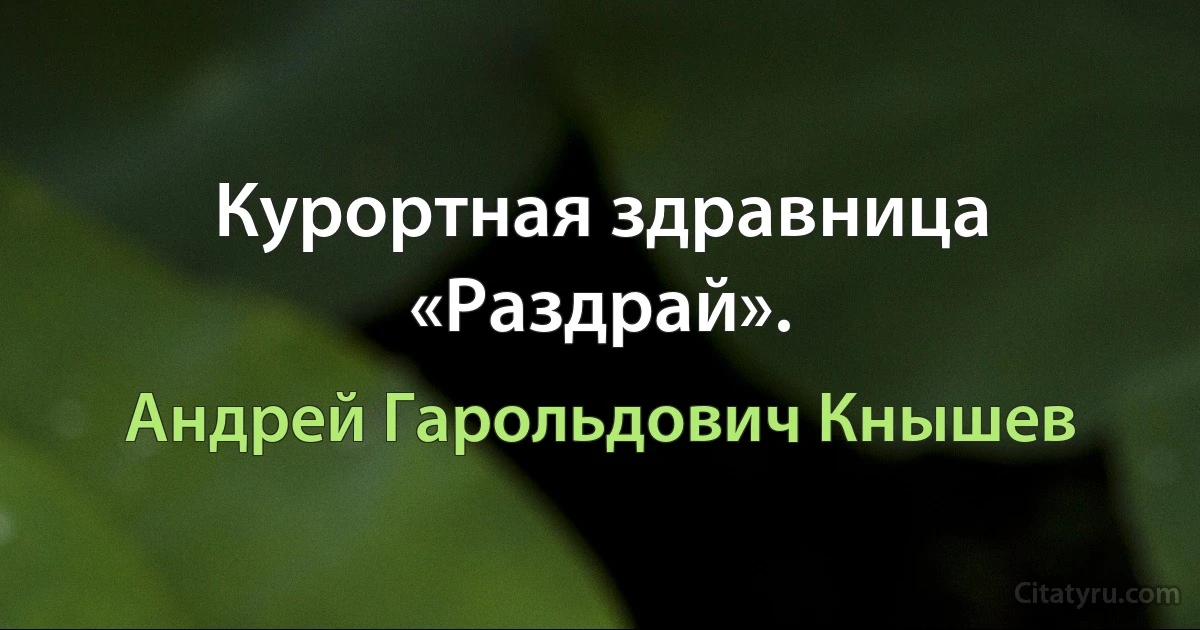 Курортная здравница «Раздрай».

Андрей Гарольдович Кнышев

Citatyru.com